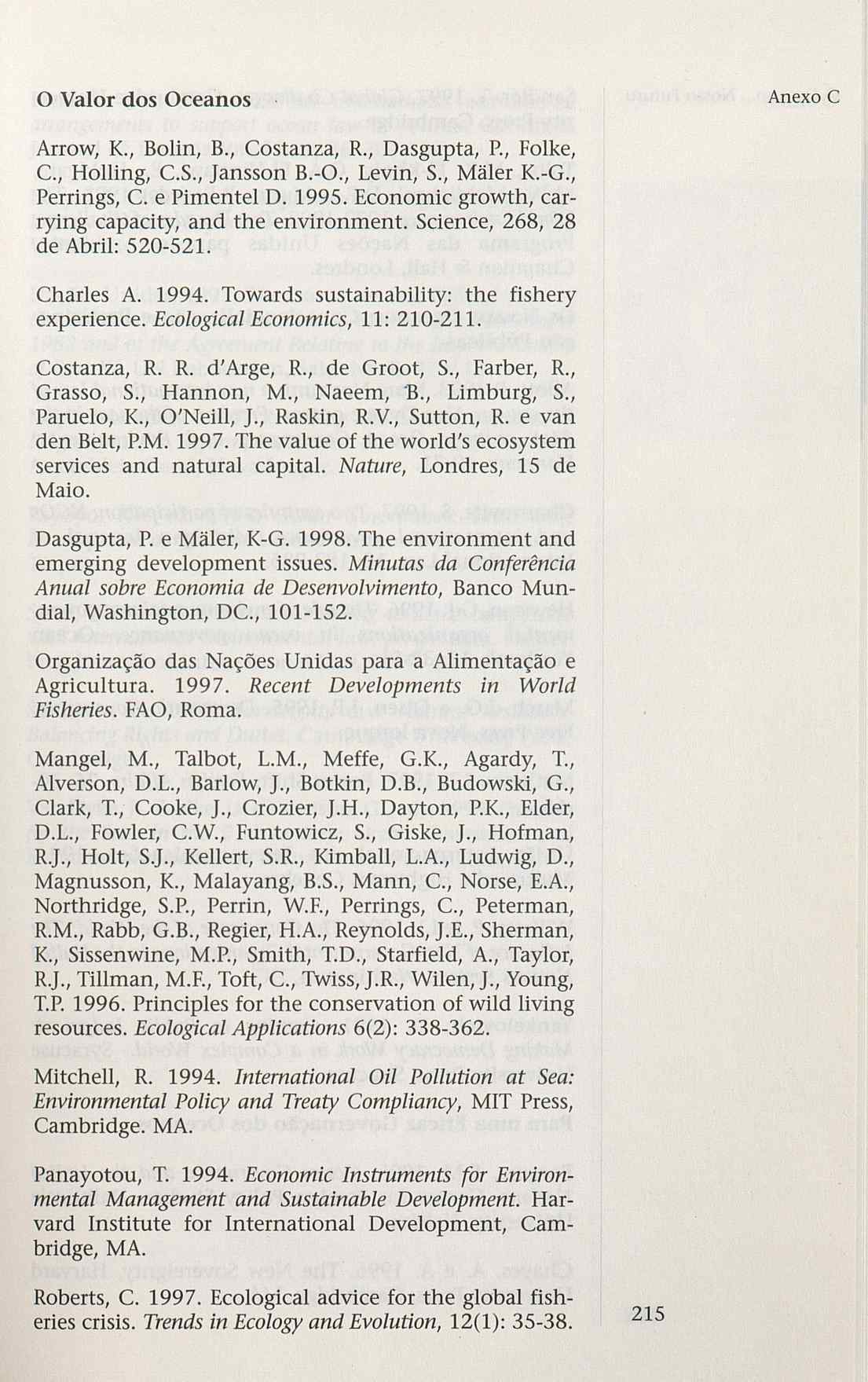 O Valor dos Oceanos

Anexo C

Arrow, K., Bolin, B., Costanza, R., Dasgupta, P., Folke, C., Holling, C.S., Jansson B.-O., Levin, S., Mäler K.-G., Perrings, C. e Pimentel D. 1995. Economic growth, carrying capacity, and the environment. Science, 268, 28 de Abril: 520-521.

Charles A. 1994. Towards sustainability: the fishery experience. Ecological Economics, 11: 210-211.

Costanza, R. R. d'Arge, R., de Groot, S., Farber, R., Grasso, S., Hannon, M., Naeem, B., Limburg, S., Paruelo, K., O'Neill, J., Raskin, R.V., Sutton, R. e van den Belt, P.M. 1997. The value of the world's ecosystem services and natural capital. Nature, Londres, 15 de Maio.

Dasgupta, P. e Mäler, K-G. 1998. The environment and emerging development issues. Minutas da Conferência Anual sobre Economia de Desenvolvimento, Banco Mundial, Washington, DC., 101-152.

Organização das Nações Unidas para a Alimentação e Agricultura. 1997. Recent Developments in World Fisheries. FAO, Roma.

Mangel, M., Talbot, L.M., Meffe, G.K., Agardy, T., Alverson, D.L., Barlow, J., Botkin, D.B., Budowski, G., Clark, T., Cooke, J., Crozier, J.H., Dayton, P.K., Elder, D.L., Fowler, C.W., Funtowicz, S., Giske, J., Hofman, R.J., Holt, S.J., Kellert, S.R., Kimball, L.A., Ludwig, D., Magnusson, K., Malayang, B.S., Mann, C., Norse, E.A., Northridge, S.P., Perrin, W.F., Perrings, C., Peterman, R.M., Rabb, G.B., Regier, H.A., Reynolds, J.E., Sherman, K., Sissenwine, M.P., Smith, T.D., Starfield, A., Taylor, R.J., Tillman, M.F., Toft, C., Twiss, J.R., Wilen, J., Young, T.P. 1996. Principles for the conservation of wild living resources. Ecological Applications 6(2): 338-362.

Mitchell, R. 1994. International Oil Pollution at Sea: Environmental Policy and Treaty Compliancy, MIT Press, Cambridge. MA.

Panayotou, T. 1994. Economic Instruments for Environmental Management and Sustainable Development. Harvard Institute for International Development, Cambridge, MA.

Roberts, C. 1997. Ecological advice for the global fisheries crisis. Trends in Ecology and Evolution, 12(1): 35-38.

215